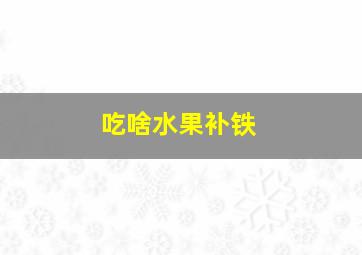 吃啥水果补铁